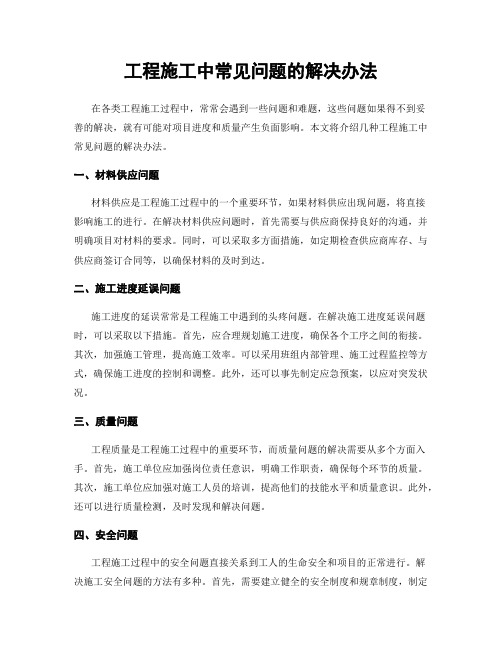 工程施工中常见问题的解决办法

在各类工程施工过程中，常常会遇到一些问题和难题，这些问题如果得不到妥善的解决，就有可能对项目进度和质量产生负面影响。本文将介绍几种工程施工中常见问题的解决办法。

一、材料供应问题

材料供应是工程施工过程中的一个重要环节，如果材料供应出现问题，将直接影响施工的进行。在解决材料供应问题时，首先需要与供应商保持良好的沟通，并明确项目对材料的要求。同时，可以采取多方面措施，如定期检查供应商库存、与供应商签订合同等，以确保材料的及时到达。

二、施工进度延误问题

施工进度的延误常常是工程施工中遇到的头疼问题。在解决施工进度延误问题时，可以采取以下措施。首先，应合理规划施工进度，确保各个工序之间的衔接。其次，加强施工管理，提高施工效率。可以采用班组内部管理、施工过程监控等方式，确保施工进度的控制和调整。此外，还可以事先制定应急预案，以应对突发状况。

三、质量问题

工程质量是工程施工过程中的重要环节，而质量问题的解决需要从多个方面入手。首先，施工单位应加强岗位责任意识，明确工作职责，确保每个环节的质量。其次，施工单位应加强对施工人员的培训，提高他们的技能水平和质量意识。此外，还可以进行质量检测，及时发现和解决问题。

四、安全问题

工程施工过程中的安全问题直接关系到工人的生命安全和项目的正常进行。解决施工安全问题的方法有多种。首先，需要建立健全的安全制度和规章制度，制定